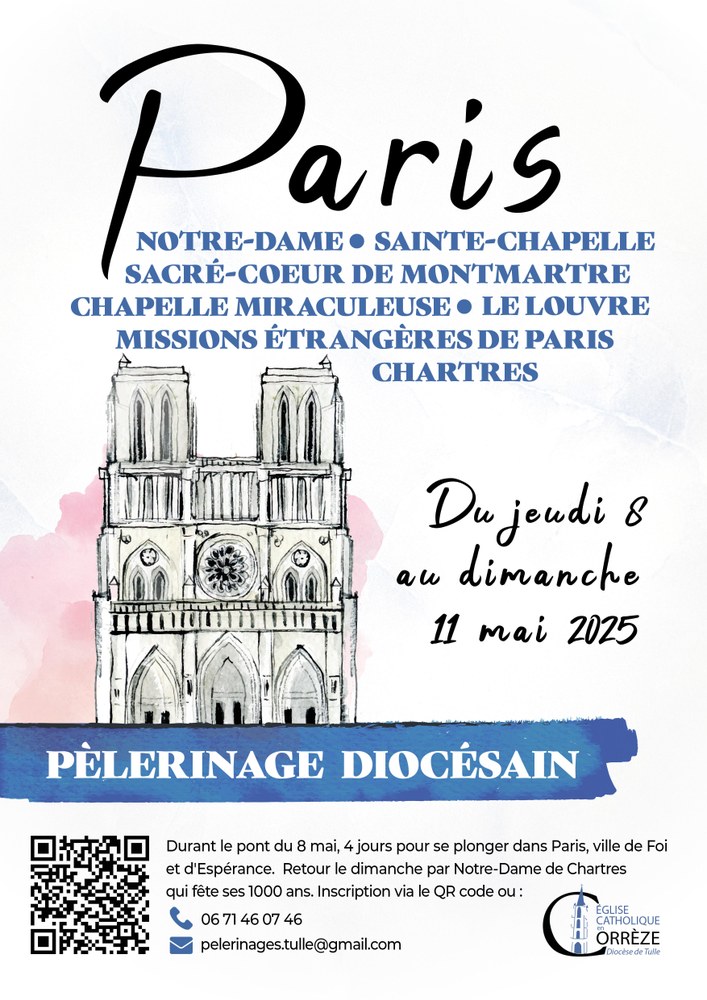 Paris

NOTRE-DAME • SAINTE-CHAPELLE
SACRÉ-COEUR DE MONTMARTRE
CHAPELLE MIRACULEUSE • LE LOUVRE
MISSIONS ÉTRANGÈRES DE PARIS
CHARTRES

Du jeudi 8
au dimanche
11 mai 2025

PÈLERINAGE DIOCÉSAIN

Durant le pont du 8 mai, 4 jours pour se plonger dans Paris, ville de Foi et d'Espérance. Retour le dimanche par Notre-Dame de Chartres qui fête ses 1000 ans. Inscription via le QR code ou :

06 71 46 07 46

pelerinages.tulle@gmail.com

ÉGLISE
CATHOLIQUE
EN
CORRÈZE
Diocèse de Tulle